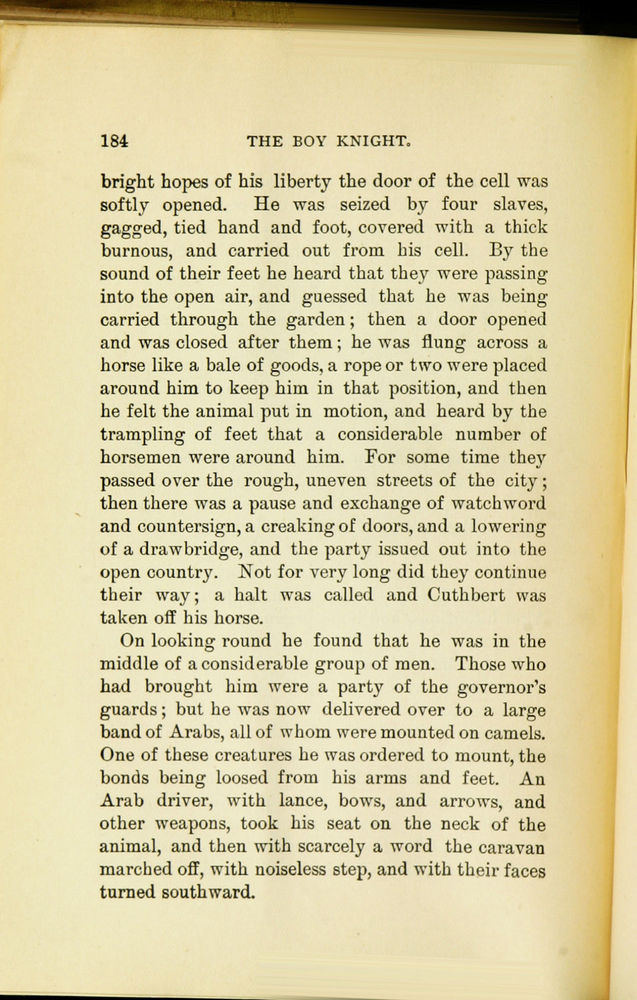 184 THE BOY KNIGHT.

bright hopes of his liberty the door of the cell was softly opened. He was seized by four slaves, gagged, tied hand and foot, covered with a thick burnous, and carried out from his cell. By the sound of their feet he heard that they were passing into the open air, and guessed that he was being carried through the garden; then a door opened and was closed after them; he was flung across a horse like a bale of goods, a rope or two were placed around him to keep him in that position, and then he felt the animal put in motion, and heard by the trampling of feet that a considerable number of horsemen were around him. For some time they passed over the rough, uneven streets of the city; then there was a pause and exchange of watchword and countersign, a creaking of doors, and a lowering of a drawbridge, and the party issued out into the open country. Not for very long did they continue their way; a halt was called and Cuthbert was taken off his horse.

On looking round he found that he was in the middle of a considerable group of men. Those who had brought him were a party of the governor's guards; but he was now delivered over to a large band of Arabs, all of whom were mounted on camels. One of these creatures he was ordered to mount, the bonds being loosed from his arms and feet. An Arab driver, with lance, bows, and arrows, and other weapons, took his seat on the neck of the animal, and then with scarcely a word the caravan marched off, with noiseless step, and with their faces turned southward.